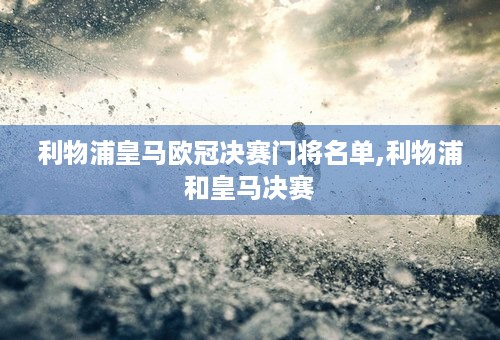 利物浦皇马欧冠决赛门将名单,利物浦和皇马决赛